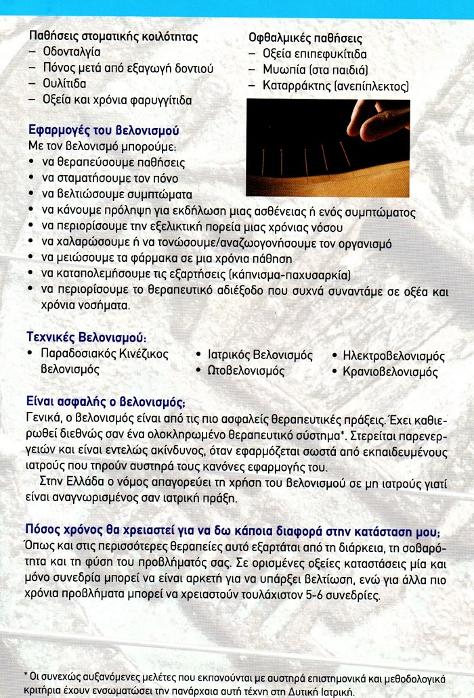 Παθήσεις στοματικής κοιλότητας
– Οδονταλγία
– Πόνος μετά από εξαγωγή δοντιού
– Ουλίτιδα
– Οξεία και χρόνια φαρυγγίτιδα

Οφθαλμικές παθήσεις
– Οξεία επιπεφυκίτιδα
– Μυωπία (στα παιδιά)
– Καταρράκτης (ανεπίπλεκτος)

Εφαρμογές του βελονισμού
Με τον βελονισμό μπορούμε:
• να θεραπεύσουμε παθήσεις
• να σταματήσουμε τον πόνο
• να βελτιώσουμε συμπτώματα
• να κάνουμε πρόληψη για εκδήλωση μιας ασθένειας ή ενός συμπτώματος
• να περιορίσουμε την εξελικτική πορεία μιας χρόνιας νόσου
• να χαλαρώσουμε ή να τονώσουμε/αναζωογονήσουμε τον οργανισμό
• να μειώσουμε τα φάρμακα σε μια χρόνια πάθηση
• να καταπολεμήσουμε τις εξαρτήσεις (κάπνισμα-παχυσαρκία)
• να περιορίσουμε το θεραπευτικό αδιέξοδο που συχνά συναντάμε σε οξέα και χρόνια νοσήματα.

Τεχνικές Βελονισμού:
• Παραδοσιακός Κινέζικος βελονισμός
• Ιατρικός Βελονισμός
• Ωτοβελονισμός
• Ηλεκτροβελονισμός
• Κρανιοβελονισμός

Είναι ασφαλής ο βελονισμός;
Γενικά, ο βελονισμός είναι από τις πιο ασφαλείς θεραπευτικές πράξεις. Έχει καθιερωθεί διεθνώς σαν ένα ολοκληρωμένο θεραπευτικό σύστημα*. Στερείται παρενεργειών και είναι εντελώς ακίνδυνος, όταν εφαρμόζεται σωστά από εκπαιδευμένους ιατρούς που τηρούν αυστηρά τους κανόνες εφαρμογής του.
Στην Ελλάδα ο νόμος απαγορεύει τη χρήση του βελονισμού σε μη ιατρούς γιατί είναι αναγνωρισμένος σαν ιατρική πράξη.

Πόσος χρόνος θα χρειαστεί για να δω κάποια διαφορά στην κατάσταση μου;
Όπως και στις περισσότερες θεραπείες αυτό εξαρτάται από τη διάρκεια, τη σοβαρότητα και τη φύση του προβλήματός σας. Σε ορισμένες οξείες καταστάσεις μία και μόνο συνεδρία μπορεί να είναι αρκετή για να υπάρξει βελτίωση, ενώ για άλλα πιο χρόνια προβλήματα μπορεί να χρειαστούν τουλάχιστον 5-6 συνεδρίες.

* Οι συνεχώς αυξανόμενες μελέτες που εκπονούνται με αυστηρά επιστημονικά και μεθοδολογικά κριτήρια έχουν ενσωματώσει την πανάρχαια αυτή τέχνη στη Δυτική Ιατρική.